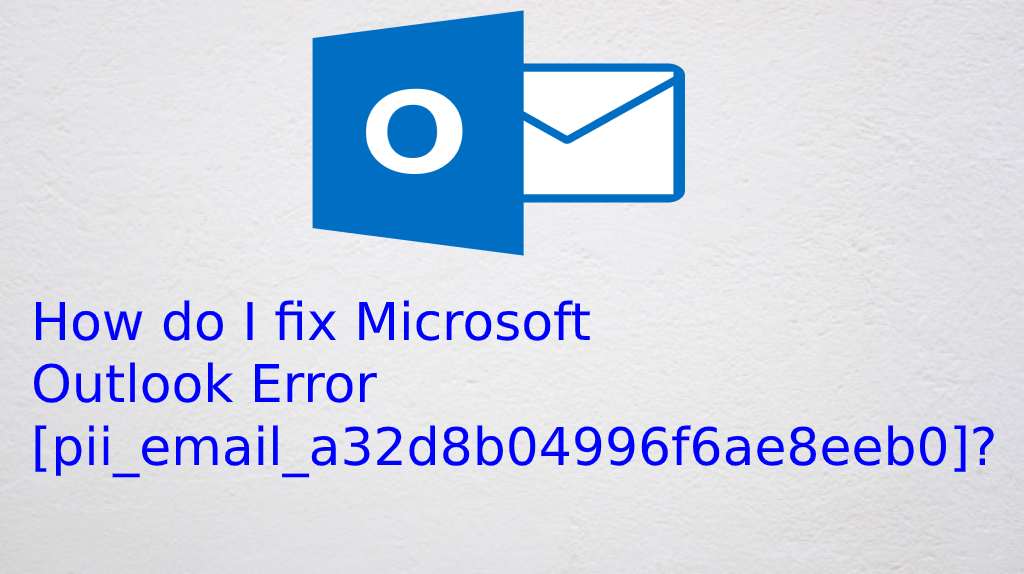 O

How do I fix Microsoft Outlook Error [pii_email_a32d8b04996f6ae8eeb0]?